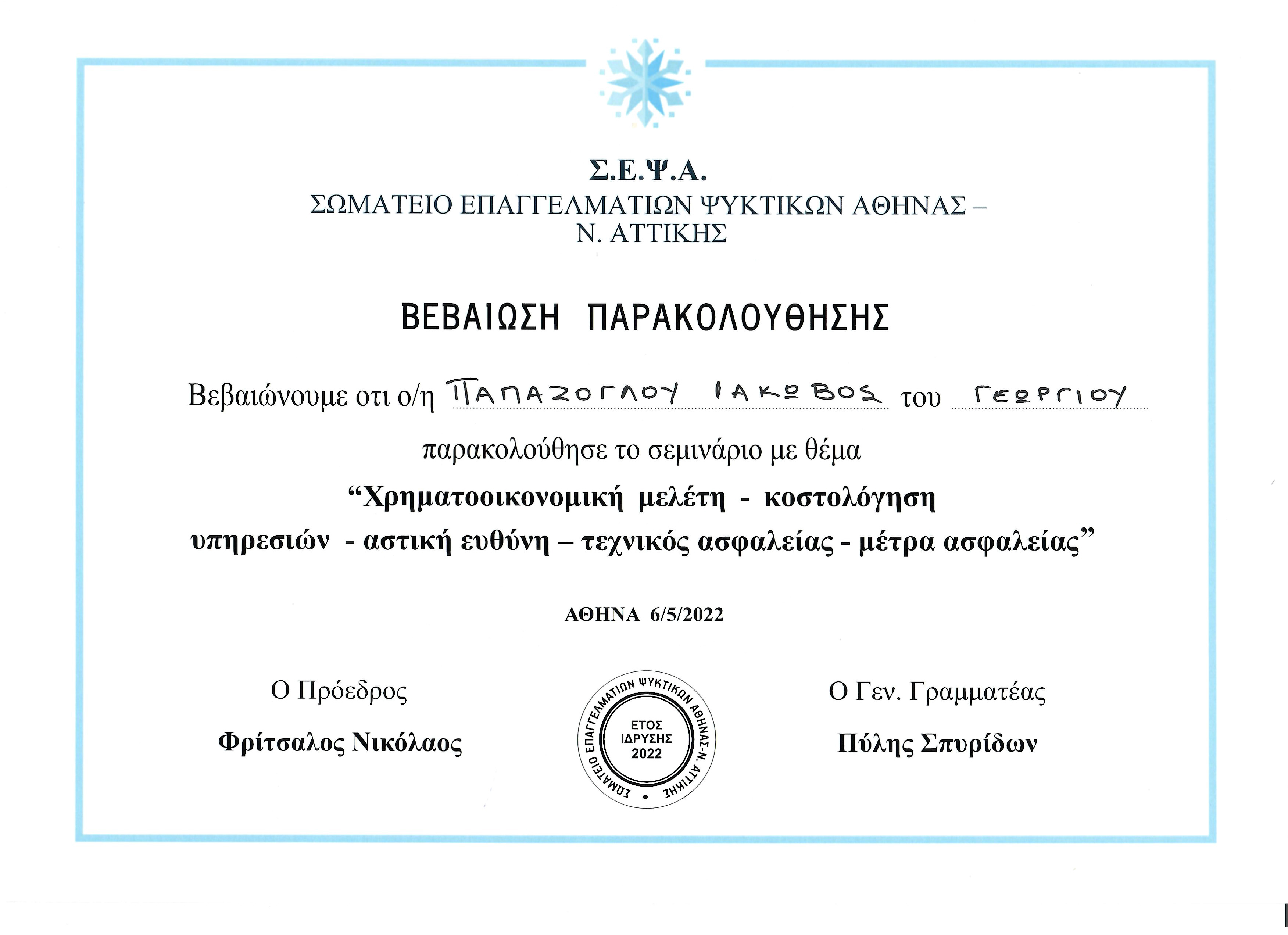 Σ.Ε.Ψ.Α.
ΣΩΜΑΤΕΙΟ ΕΠΑΓΓΕΛΜΑΤΙΩΝ ΨΥΚΤΙΚΩΝ ΑΘΗΝΑΣ – Ν. ΑΤΤΙΚΗΣ

ΒΕΒΑΙΩΣΗ ΠΑΡΑΚΟΛΟΥΘΗΣΗΣ

Βεβαιώνουμε οτι ο/η ΠΑΠΑΖΟΓΛΟΥ ΙΑΚΩΒΟΣ του ΓΕΩΡΓΙΟΥ

παρακολούθησε το σεμινάριο με θέμα

“Χρηματοοικονομική μελέτη - κοστολόγηση υπηρεσιών - αστική ευθύνη – τεχνικός ασφαλείας - μέτρα ασφαλείας”

ΑΘΗΝΑ 6/5/2022

Ο Πρόεδρος
Φρίτσαλος Νικόλαος

ΣΩΜΑΤΕΙΟ ΕΠΑΓΓΕΛΜΑΤΙΩΝ ΨΥΚΤΙΚΩΝ ΑΘΗΝΑΣ-Ν. ΑΤΤΙΚΗΣ
ΕΤΟΣ ΙΔΡΥΣΗΣ 2022

Ο Γεν. Γραμματέας
Πύλης Σπυρίδων